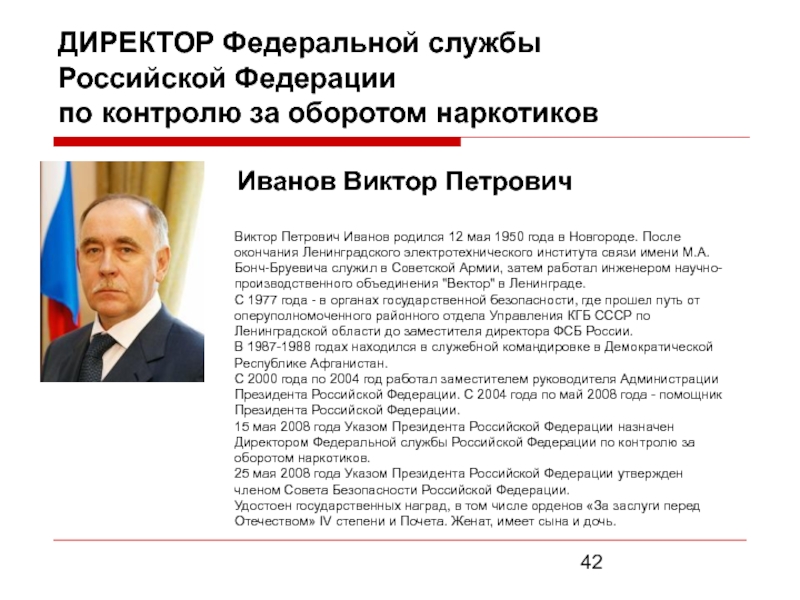 ДИРЕКТОР Федеральной службы Российской Федерации по контролю за оборотом наркотиков

Иванов Виктор Петрович

Виктор Петрович Иванов родился 12 мая 1950 года в Новгороде. После окончания Ленинградского электротехнического института связи имени М.А. Бонч-Бруевича служил в Советской Армии, затем работал инженером научно-производственного объединения "Вектор" в Ленинграде.
С 1977 года - в органах государственной безопасности, где прошел путь от оперуполномоченного районного отдела Управления КГБ СССР по Ленинградской области до заместителя директора ФСБ России.
В 1987-1988 годах находился в служебной командировке в Демократической Республике Афганистан.
С 2000 года по 2004 год работал заместителем руководителя Администрации Президента Российской Федерации. С 2004 года по май 2008 года - помощник Президента Российской Федерации.
15 мая 2008 года Указом Президента Российской Федерации назначен Директором Федеральной службы Российской Федерации по контролю за оборотом наркотиков.
25 мая 2008 года Указом Президента Российской Федерации утвержден членом Совета Безопасности Российской Федерации.
Удостоен государственных наград, в том числе орденов «За заслуги перед Отечеством» IV степени и Почета. Женат, имеет сына и дочь.

42